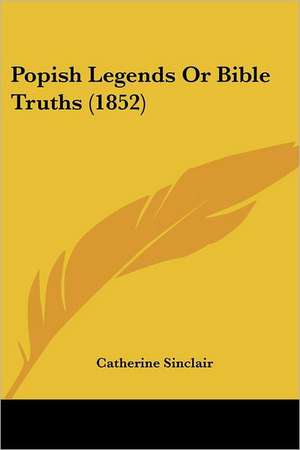 Popish Legends Or Bible Truths (1852)

Catherine Sinclair